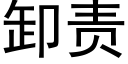 卸责